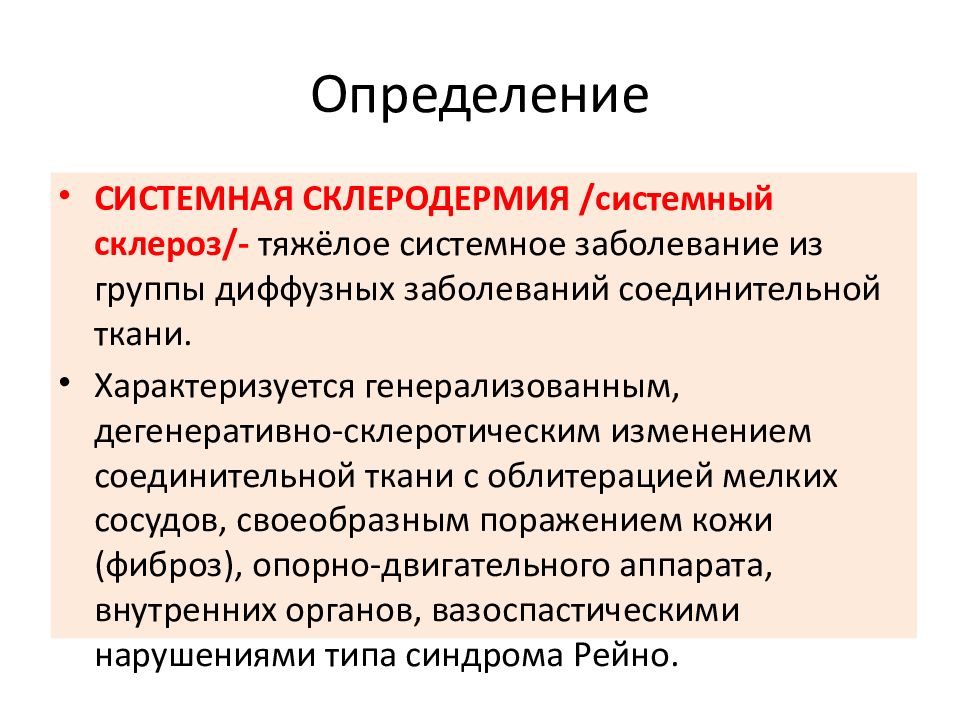 Определение

• СИСТЕМНАЯ СКЛЕРОДЕРМИЯ /системный склероз/- тяжёлое системное заболевание из группы диффузных заболеваний соединительной ткани.

• Характеризуется генерализованным, дегенеративно-склеротическим изменением соединительной ткани с облитерацией мелких сосудов, своеобразным поражением кожи (фиброз), опорно-двигательного аппарата, внутренних органов, вазоспастическими нарушениями типа синдрома Рейно.